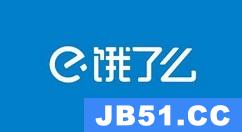 饿了么

JB51.CC